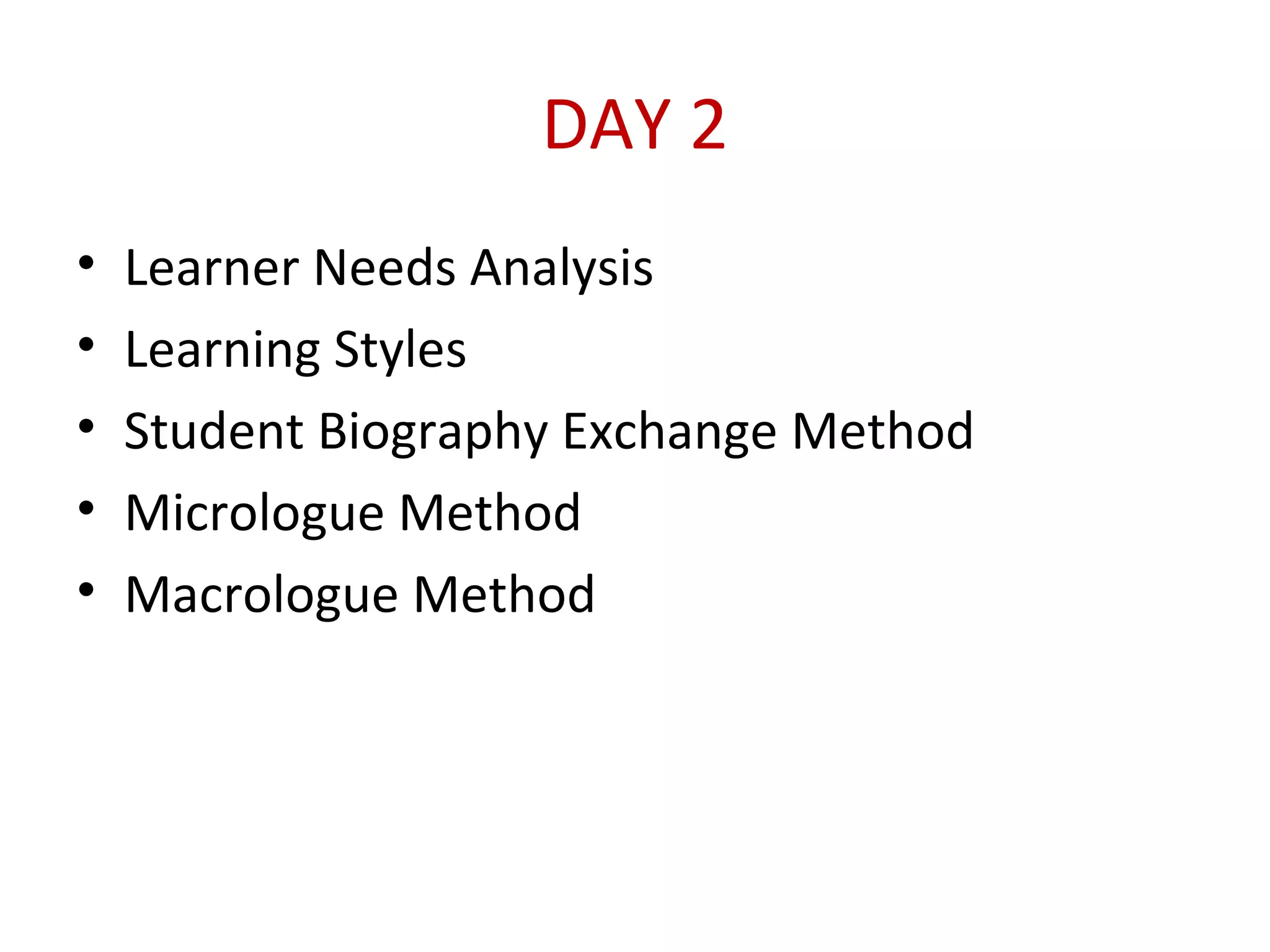 DAY 2

• Learner Needs Analysis
• Learning Styles
• Student Biography Exchange Method
• Micrologue Method
• Macrologue Method